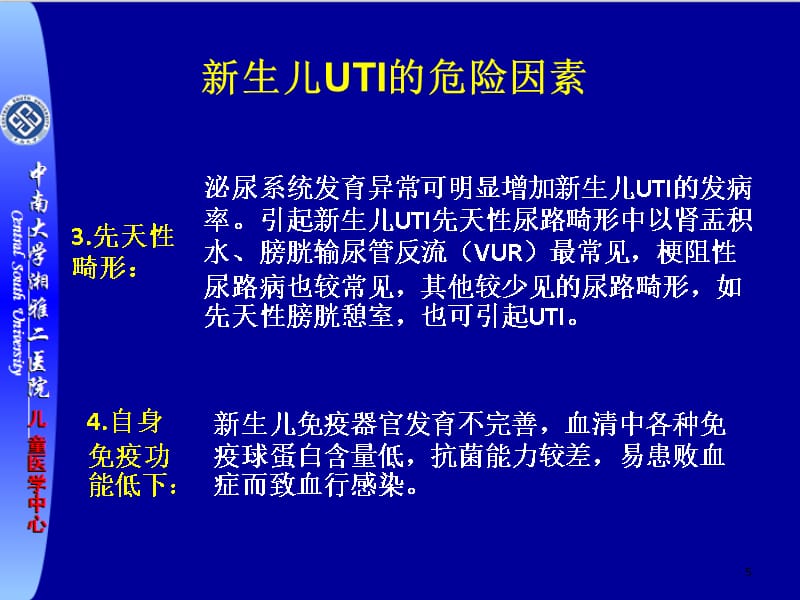 中南大学湘雅二医院
Central South University
儿童医学中心

新生儿UTI的危险因素

3.先天性畸形：

泌尿系统发育异常可明显增加新生儿UTI的发病率。引起新生儿UTI先天性尿路畸形中以肾盂积水、膀胱输尿管反流（VUR）最常见，梗阻性尿路病也较常见，其他较少见的尿路畸形，如先天性膀胱憩室，也可引起UTI。

4.自身免疫功能低下：

新生儿免疫器官发育不完善，血清中各种免疫球蛋白含量低，抗菌能力较差，易患败血症而致血行感染。

5